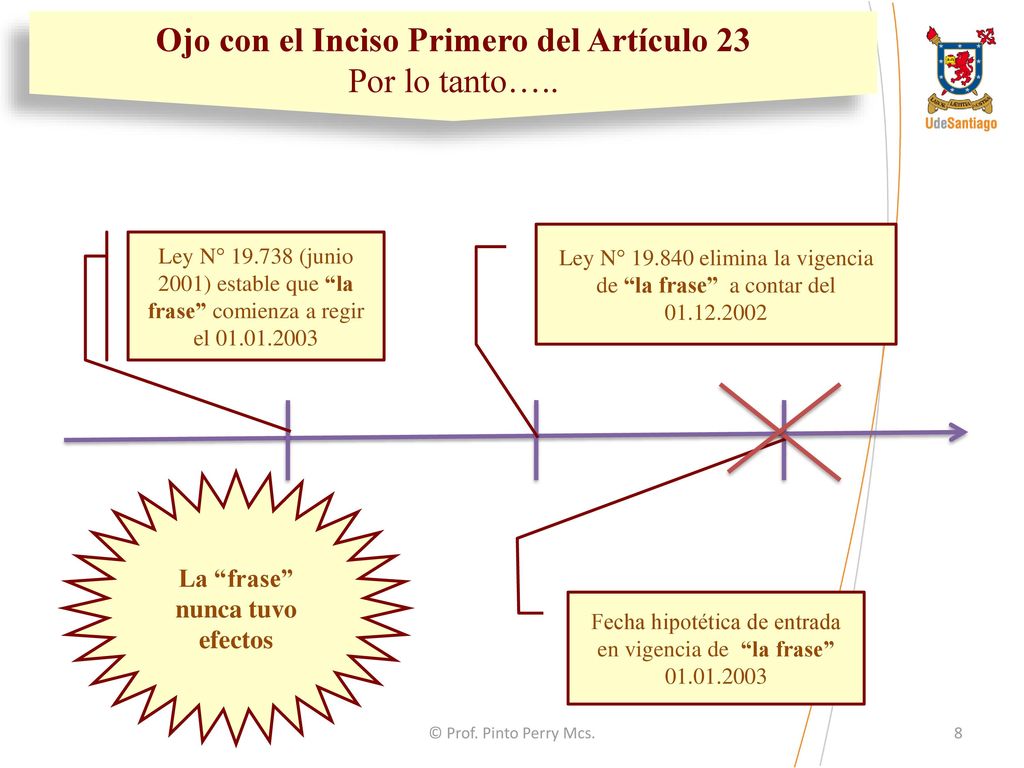 Ojo con el Inciso Primero del Artículo 23
Por lo tanto…..

UdeSantiago

Ley N° 19.738 (junio 2001) estable que “la frase” comienza a regir el 01.01.2003

Ley N° 19.840 elimina la vigencia de “la frase” a contar del 01.12.2002

La “frase” nunca tuvo efectos

Fecha hipotética de entrada en vigencia de “la frase” 01.01.2003

© Prof. Pinto Perry Mcs.

8